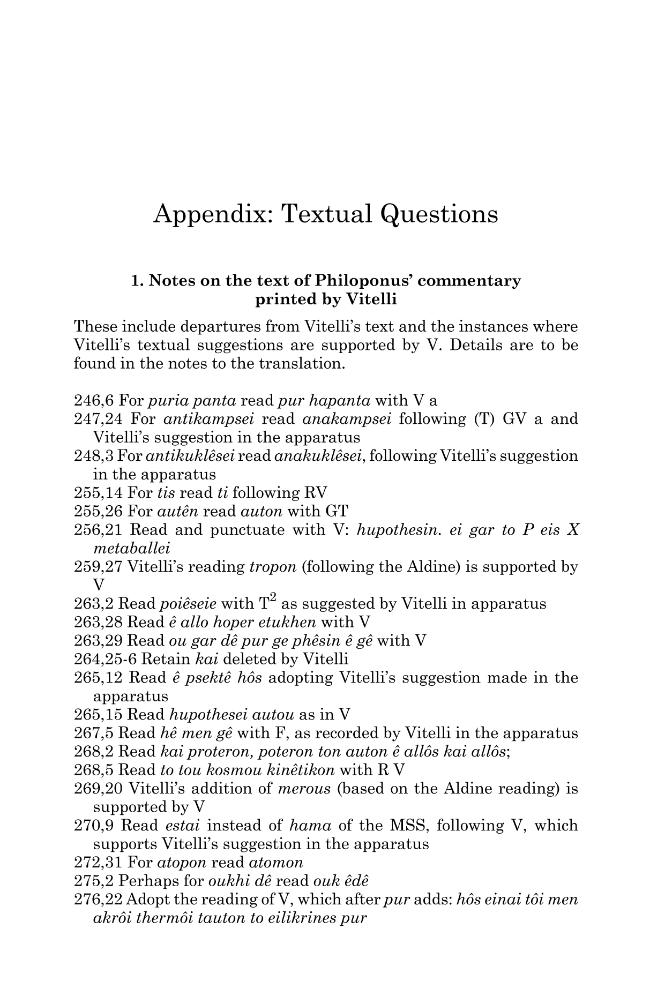 Appendix: Textual Questions

1. Notes on the text of Philoponus' commentary printed by Vitelli

These include departures from Vitelli's text and the instances where Vitelli's textual suggestions are supported by V. Details are to be found in the notes to the translation.

246,6 For puria panta read pur hapanta with V a
247,24 For antikampsei read anakampsei following (T) GV a and Vitelli's suggestion in the apparatus
248,3 For antikuklêsei read anakuklêsei, following Vitelli's suggestion in the apparatus
255,14 For tis read ti following RV
255,26 For autên read auton with GT
256,21 Read and punctuate with V: hupothesin. ei gar to P eis X metaballei
259,27 Vitelli's reading tropon (following the Aldine) is supported by V
263,2 Read poiêseie with $T^2$ as suggested by Vitelli in apparatus
263,28 Read ê allo hoper etukhen with V
263,29 Read ou gar dê pur ge phêsin ê gê with V
264,25-6 Retain kai deleted by Vitelli
265,12 Read ê psektê hôs adopting Vitelli's suggestion made in the apparatus
265,15 Read hupothesei autou as in V
267,5 Read hê men gê with F, as recorded by Vitelli in the apparatus
268,2 Read kai proteron, poteron ton auton ê allôs kai allôs;
268,5 Read to tou kosmou kinêtikon with R V
269,20 Vitelli's addition of merous (based on the Aldine reading) is supported by V
270,9 Read estai instead of hama of the MSS, following V, which supports Vitelli's suggestion in the apparatus
272,31 For atopon read atomon
275,2 Perhaps for oukhi dê read ouk êdê
276,22 Adopt the reading of V, which after pur adds: hôs einai tôi men akrôi thermôi tauton to eilikrines pur